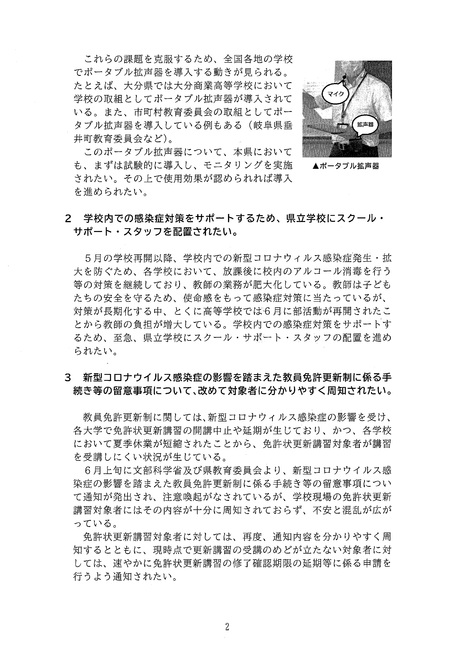 これらの課題を克服するため、全国各地の学校でポータブル拡声器を導入する動きが見られる。たとえば、大分県では大分商業高等学校において学校の取組としてポータブル拡声器が導入されている。また、市町村教育委員会の取組としてポータブル拡声器を導入している例もある（岐阜県垂井町教育委員会など）。

このポータブル拡声器について、本県においても、まずは試験的に導入し、モニタリングを実施されたい。その上で使用効果が認められれば導入を進められたい。

マイク

拡声器

▲ポータブル拡声器

2　学校内での感染症対策をサポートするため、県立学校にスクール・サポート・スタッフを配置されたい。

5月の学校再開以降、学校内での新型コロナウィルス感染症発生・拡大を防ぐため、各学校において、放課後に校内のアルコール消毒を行う等の対策を継続しており、教師の業務が肥大化している。教師は子どもたちの安全を守るため、使命感をもって感染症対策に当たっているが、対策が長期化する中、とくに高等学校では6月に部活動が再開されたことから教師の負担が増大している。学校内での感染症対策をサポートするため、至急、県立学校にスクール・サポート・スタッフの配置を進められたい。

3　新型コロナウイルス感染症の影響を踏まえた教員免許更新制に係る手続き等の留意事項について、改めて対象者に分かりやすく周知されたい。

教員免許更新制に関しては、新型コロナウィルス感染症の影響を受け、各大学で免許状更新講習の開講中止や延期が生じており、かつ、各学校において夏季休業が短縮されたことから、免許状更新講習対象者が講習を受講しにくい状況が生じている。

6月上旬に文部科学省及び県教育委員会より、新型コロナウイルス感染症の影響を踏まえた教員免許更新制に係る手続き等の留意事項について通知が発出され、注意喚起がなされているが、学校現場の免許状更新講習対象者にはその内容が十分に周知されておらず、不安と混乱が広がっている。

免許状更新講習対象者に対しては、再度、通知内容を分かりやすく周知するとともに、現時点で更新講習の受講のめどが立たない対象者に対しては、速やかに免許状更新講習の修了確認期限の延期等に係る申請を行うよう通知されたい。

2